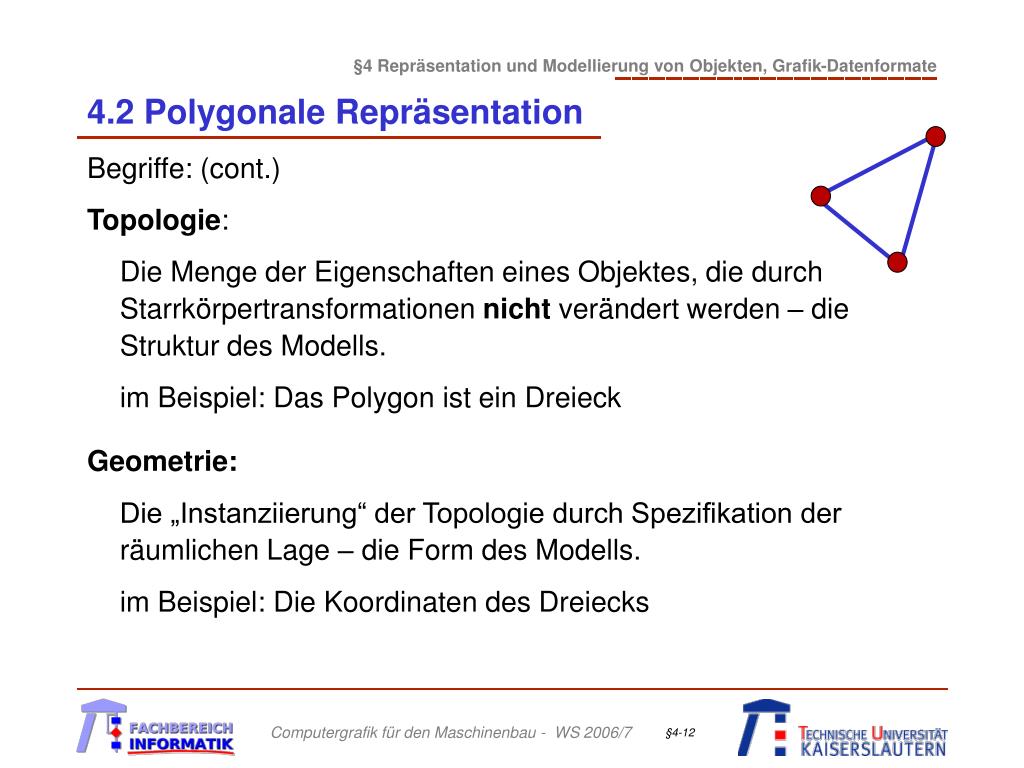 §4 Repräsentation und Modellierung von Objekten, Grafik-Datenformate

4.2 Polygonale Repräsentation

Begriffe: (cont.)

Topologie:

Die Menge der Eigenschaften eines Objektes, die durch Starrkörpertransformationen nicht verändert werden – die Struktur des Modells.

im Beispiel: Das Polygon ist ein Dreieck

Geometrie:

Die „Instanziierung“ der Topologie durch Spezifikation der räumlichen Lage – die Form des Modells.

im Beispiel: Die Koordinaten des Dreiecks

FACHBEREICH INFORMATIK

Computergrafik für den Maschinenbau - WS 2006/7

§4-12

TECHNISCHE UNIVERSITÄT KAISERSLAUTERN